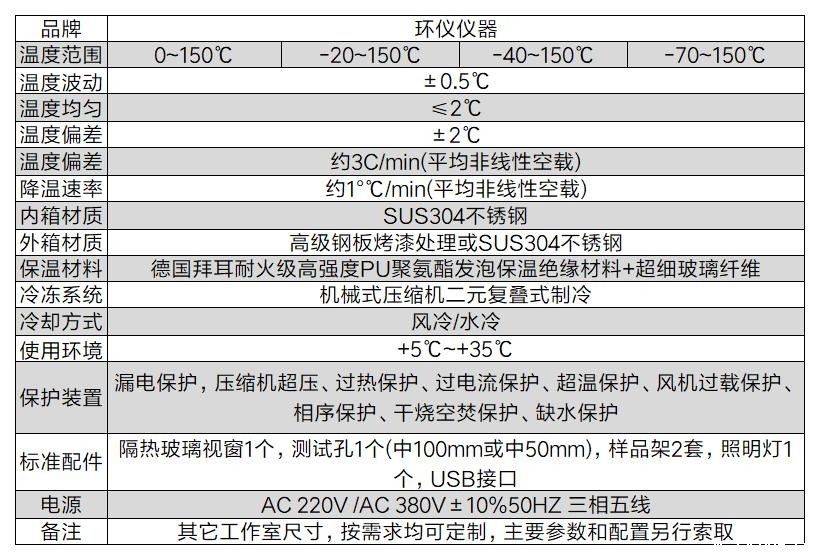 | 品牌 | 环仪仪器 | | | |
|---|---|---|---|---|
| 温度范围 | 0~150℃ | -20~150℃ | -40~150℃ | -70~150℃ |
| 温度波动 | ±0.5℃ | | | |
| 温度均匀 | ≤2℃ | | | |
| 温度偏差 | ±2℃ | | | |
| 温度偏差 | 约3C/min(平均非线性空载) | | | |
| 降温速率 | 约1°C/min(平均非线性空载) | | | |
| 内箱材质 | SUS304不锈钢 | | | |
| 外箱材质 | 高级钢板烤漆处理或SUS304不锈钢 | | | |
| 保温材料 | 德国拜耳耐火级高强度PU聚氨酯发泡保温绝缘材料+超细玻璃纤维 | | | |
| 冷冻系统 | 机械式压缩机二元复叠式制冷 | | | |
| 冷却方式 | 风冷/水冷 | | | |
| 使用环境 | +5℃~+35℃ | | | |
| 保护装置 | 漏电保护，压缩机超压、过热保护、过电流保护、超温保护、风机过载保护、相序保护、干烧空焚保护、缺水保护 | | | |
| 标准配件 | 隔热玻璃视窗1个，测试孔1个(中100mm或中50mm)，样品架2套，照明灯1个，USB接口 | | | |
| 电源 | AC 220V /AC 380V±10%50HZ 三相五线 | | | |
| 备注 | 其它工作室尺寸，按需求均可定制，主要参数和配置另行索取 | | | |